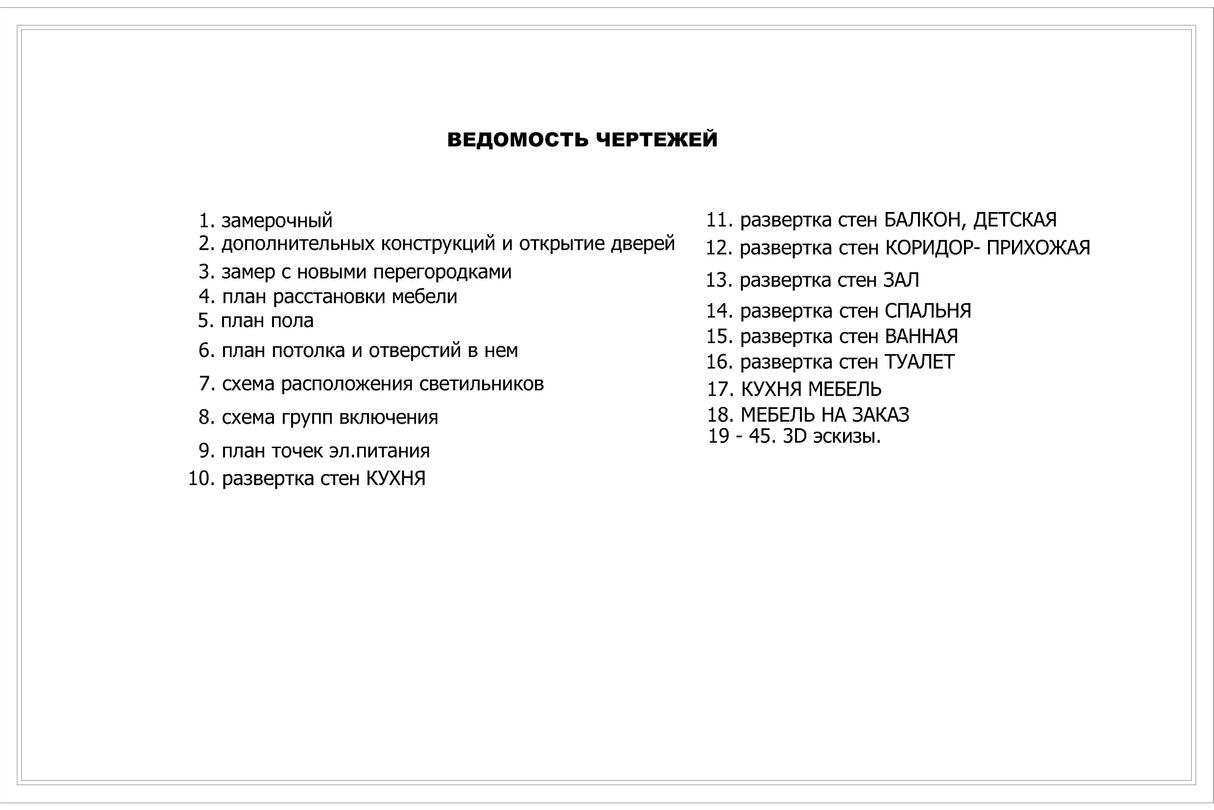 ВЕДОМОСТЬ ЧЕРТЕЖЕЙ

1. замерочный
2. дополнительных конструкций и открытие дверей
3. замер с новыми перегородками
4. план расстановки мебели
5. план пола
6. план потолка и отверстий в нем
7. схема расположения светильников
8. схема групп включения
9. план точек эл.питания
10. развертка стен КУХНЯ

11. развертка стен БАЛКОН, ДЕТСКАЯ
12. развертка стен КОРИДОР- ПРИХОЖАЯ
13. развертка стен ЗАЛ
14. развертка стен СПАЛЬНЯ
15. развертка стен ВАННАЯ
16. развертка стен ТУАЛЕТ
17. КУХНЯ МЕБЕЛЬ
18. МЕБЕЛЬ НА ЗАКАЗ
19 - 45. 3D эскизы.